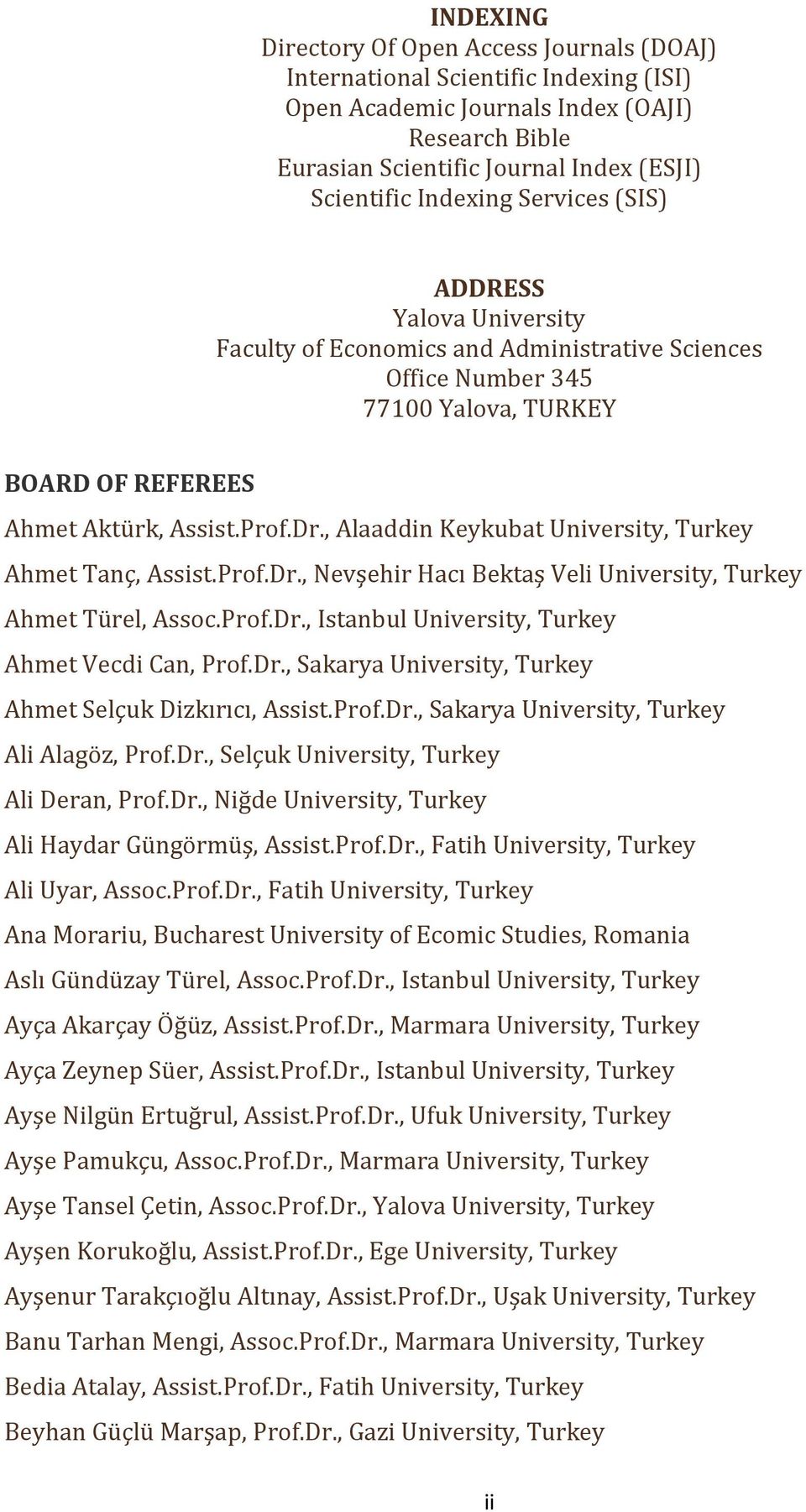 INDEXING
Directory Of Open Access Journals (DOAJ)
International Scientific Indexing (ISI)
Open Academic Journals Index (OAJI)
Research Bible
Eurasian Scientific Journal Index (ESJI)
Scientific Indexing Services (SIS)

ADDRESS
Yalova University
Faculty of Economics and Administrative Sciences
Office Number 345
77100 Yalova, TURKEY

BOARD OF REFEREES

Ahmet Aktürk, Assist.Prof.Dr., Alaaddin Keykubat University, Turkey

Ahmet Tanç, Assist.Prof.Dr., Nevşehir Hacı Bektaş Veli University, Turkey

Ahmet Türel, Assoc.Prof.Dr., Istanbul University, Turkey

Ahmet Vecdi Can, Prof.Dr., Sakarya University, Turkey

Ahmet Selçuk Dizkırıcı, Assist.Prof.Dr., Sakarya University, Turkey

Ali Alagöz, Prof.Dr., Selçuk University, Turkey

Ali Deran, Prof.Dr., Niğde University, Turkey

Ali Haydar Güngörmüş, Assist.Prof.Dr., Fatih University, Turkey

Ali Uyar, Assoc.Prof.Dr., Fatih University, Turkey

Ana Morariu, Bucharest University of Ecomic Studies, Romania

Aslı Gündüzay Türel, Assoc.Prof.Dr., Istanbul University, Turkey

Ayça Akarçay Öğüz, Assist.Prof.Dr., Marmara University, Turkey

Ayça Zeynep Süer, Assist.Prof.Dr., Istanbul University, Turkey

Ayşe Nilgün Ertuğrul, Assist.Prof.Dr., Ufuk University, Turkey

Ayşe Pamukçu, Assoc.Prof.Dr., Marmara University, Turkey

Ayşe Tansel Çetin, Assoc.Prof.Dr., Yalova University, Turkey

Ayşen Korukoğlu, Assist.Prof.Dr., Ege University, Turkey

Ayşenur Tarakçıoğlu Altınay, Assist.Prof.Dr., Uşak University, Turkey

Banu Tarhan Mengi, Assoc.Prof.Dr., Marmara University, Turkey

Bedia Atalay, Assist.Prof.Dr., Fatih University, Turkey

Beyhan Güçlü Marşap, Prof.Dr., Gazi University, Turkey

ii